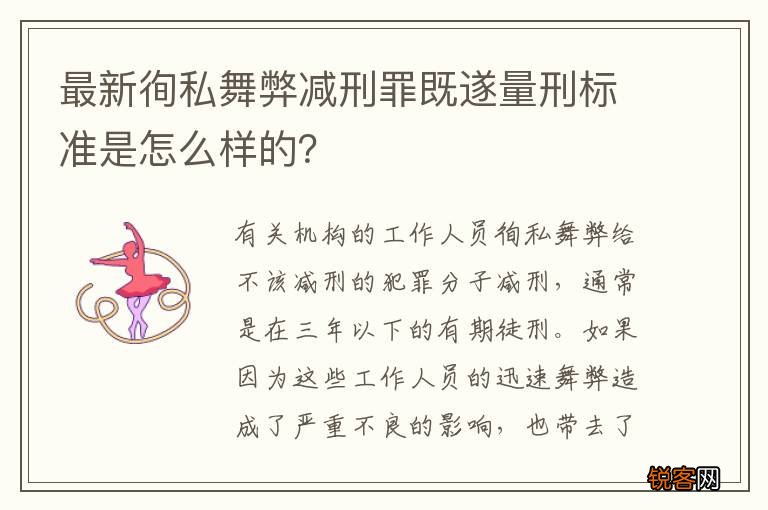 最新徇私舞弊减刑罪既遂量刑标准是怎么样的？

有关机构的工作人员徇私舞弊给不该减刑的犯罪分子减刑，通常是在三年以下的有期徒刑。如果因为这些工作人员的迅速舞弊造成了严重不良的影响，也带去了

锐客网